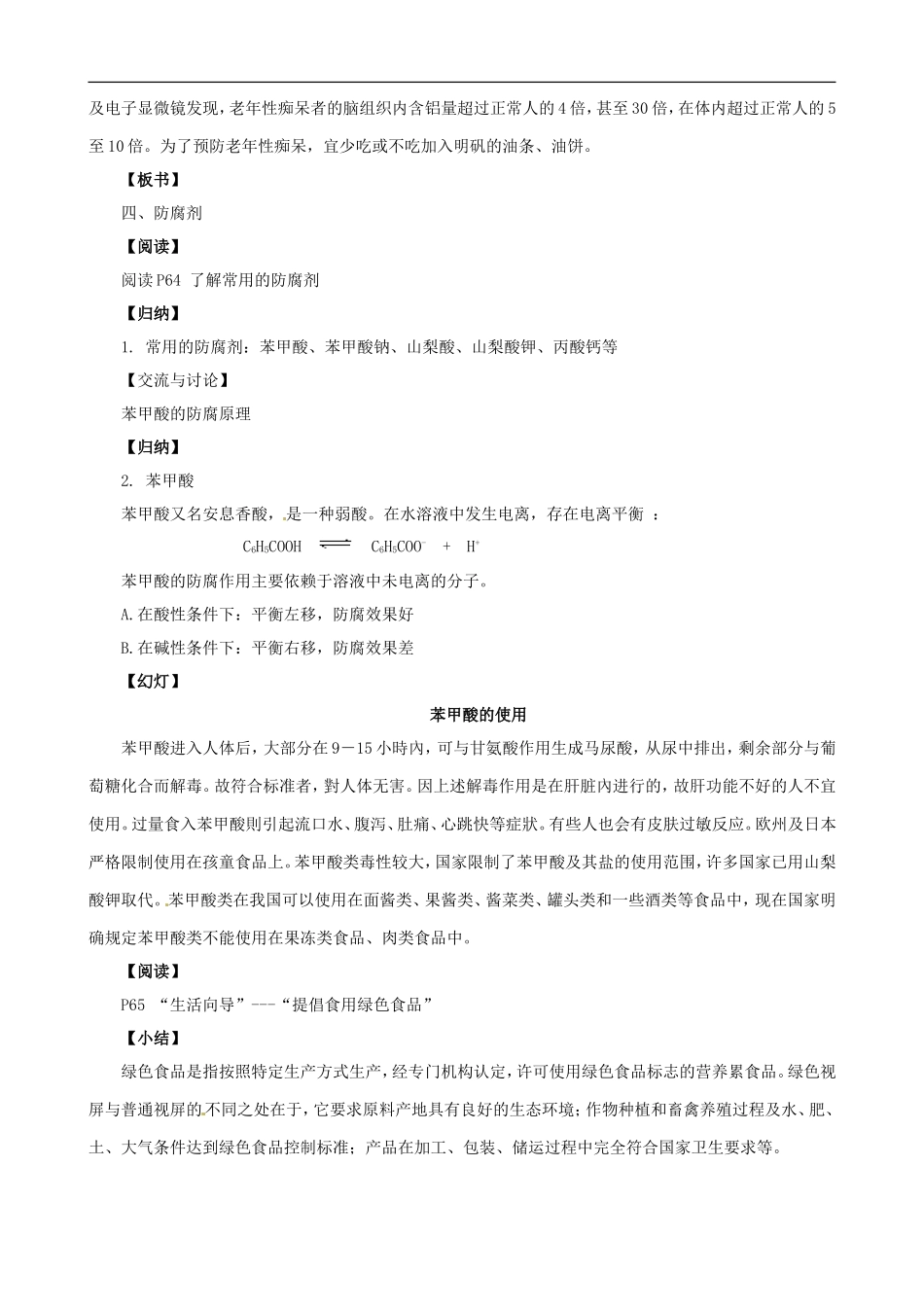 及电子显微镜发现，老年性痴呆者的脑组织内含铝量超过正常人的4倍，甚至30倍，在体内超过正常人的5至10倍。为了预防老年性痴呆，宜少吃或不吃加入明矾的油条、油饼。

【板书】

四、防腐剂

【阅读】

阅读P64 了解常用的防腐剂

【归纳】

1. 常用的防腐剂：苯甲酸、苯甲酸钠、山梨酸、山梨酸钾、丙酸钙等

【交流与讨论】

苯甲酸的防腐原理

【归纳】

2. 苯甲酸

苯甲酸又名安息香酸，是一种弱酸。在水溶液中发生电离，存在电离平衡 ：

$C_6H_5COOH \rightleftharpoons C_6H_5COO^- + H^+$

苯甲酸的防腐作用主要依赖于溶液中未电离的分子。

A.在酸性条件下：平衡左移，防腐效果好

B.在碱性条件下：平衡右移，防腐效果差

【幻灯】

苯甲酸的使用

苯甲酸进入人体后，大部分在9－15小時内，可与甘氨酸作用生成马尿酸，从尿中排出，剩余部分与葡萄糖化合而解毒。故符合标准者，對人体无害。因上述解毒作用是在肝脏内进行的，故肝功能不好的人不宜使用。过量食入苯甲酸则引起流口水、腹泻、肚痛、心跳快等症狀。有些人也会有皮肤过敏反应。欧州及日本严格限制使用在孩童食品上。苯甲酸类毒性较大，国家限制了苯甲酸及其盐的使用范围，许多国家已用山梨酸钾取代。苯甲酸类在我国可以使用在面酱类、果酱类、酱菜类、罐头类和一些酒类等食品中，现在国家明确规定苯甲酸类不能使用在果冻类食品、肉类食品中。

【阅读】

P65 “生活向导”---“提倡食用绿色食品”

【小结】

绿色食品是指按照特定生产方式生产，经专门机构认定，许可使用绿色食品标志的营养累食品。绿色视屏与普通视屏的不同之处在于，它要求原料产地具有良好的生态环境；作物种植和畜禽养殖过程及水、肥、土、大气条件达到绿色食品控制标准；产品在加工、包装、储运过程中完全符合国家卫生要求等。